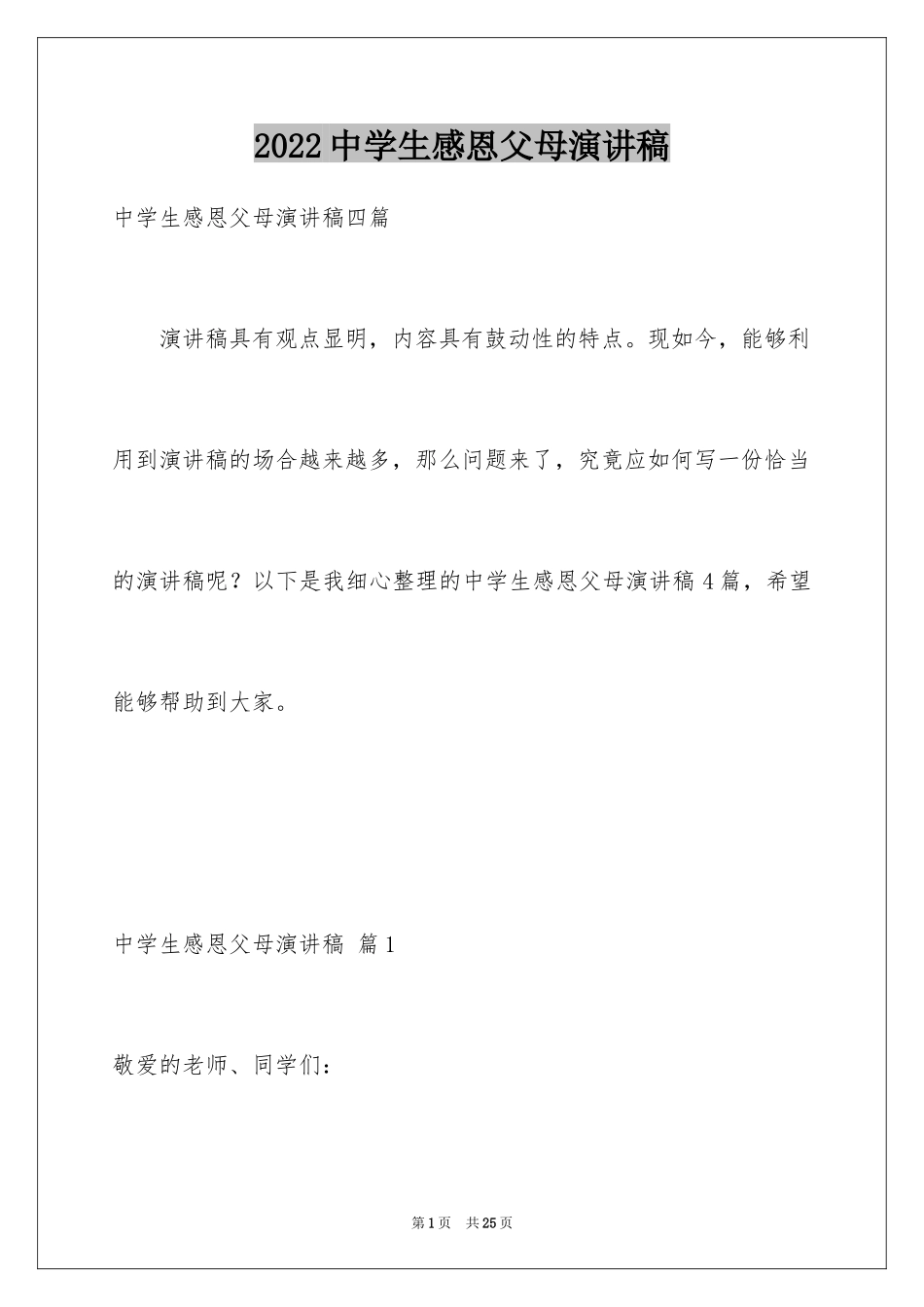 2022 中学生感恩父母演讲稿

中学生感恩父母演讲稿四篇

演讲稿具有观点显明，内容具有鼓动性的特点。现如今，能够利用到演讲稿的场合越来越多，那么问题来了，究竟应如何写一份恰当的演讲稿呢？以下是我细心整理的中学生感恩父母演讲稿 4 篇，希望能够帮助到大家。

中学生感恩父母演讲稿 篇 1

敬爱的老师、同学们：

第 1 页 共 25 页